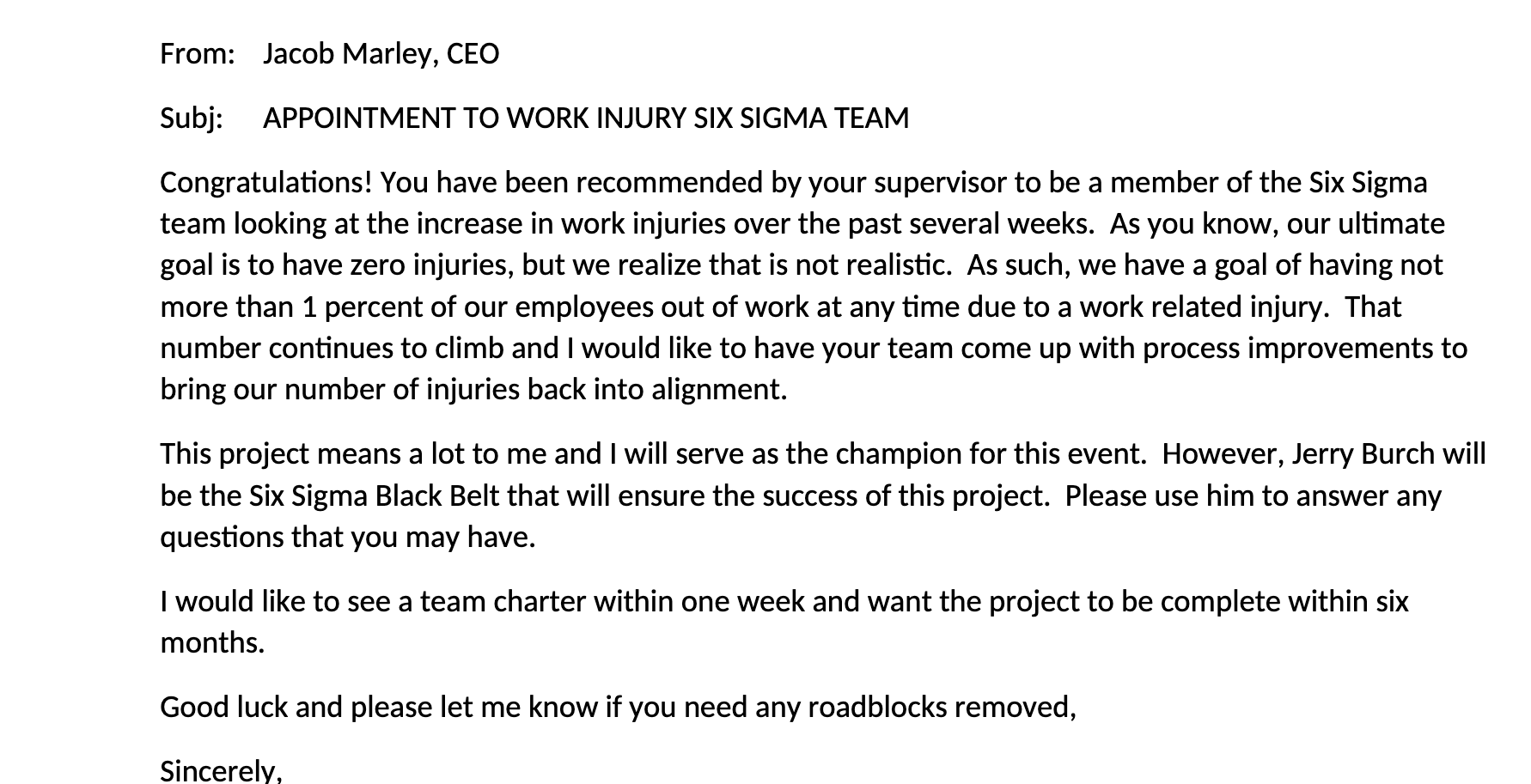 From: Jacob Marley, CEO

Subj: APPOINTMENT TO WORK INJURY SIX SIGMA TEAM

Congratulations! You have been recommended by your supervisor to be a member of the Six Sigma team looking at the increase in work injuries over the past several weeks. As you know, our ultimate goal is to have zero injuries, but we realize that is not realistic. As such, we have a goal of having not more than 1 percent of our employees out of work at any time due to a work related injury. That number continues to climb and I would like to have your team come up with process improvements to bring our number of injuries back into alignment.

This project means a lot to me and I will serve as the champion for this event. However, Jerry Burch will be the Six Sigma Black Belt that will ensure the success of this project. Please use him to answer any questions that you may have.

I would like to see a team charter within one week and want the project to be complete within six months.

Good luck and please let me know if you need any roadblocks removed,

Sincerely,